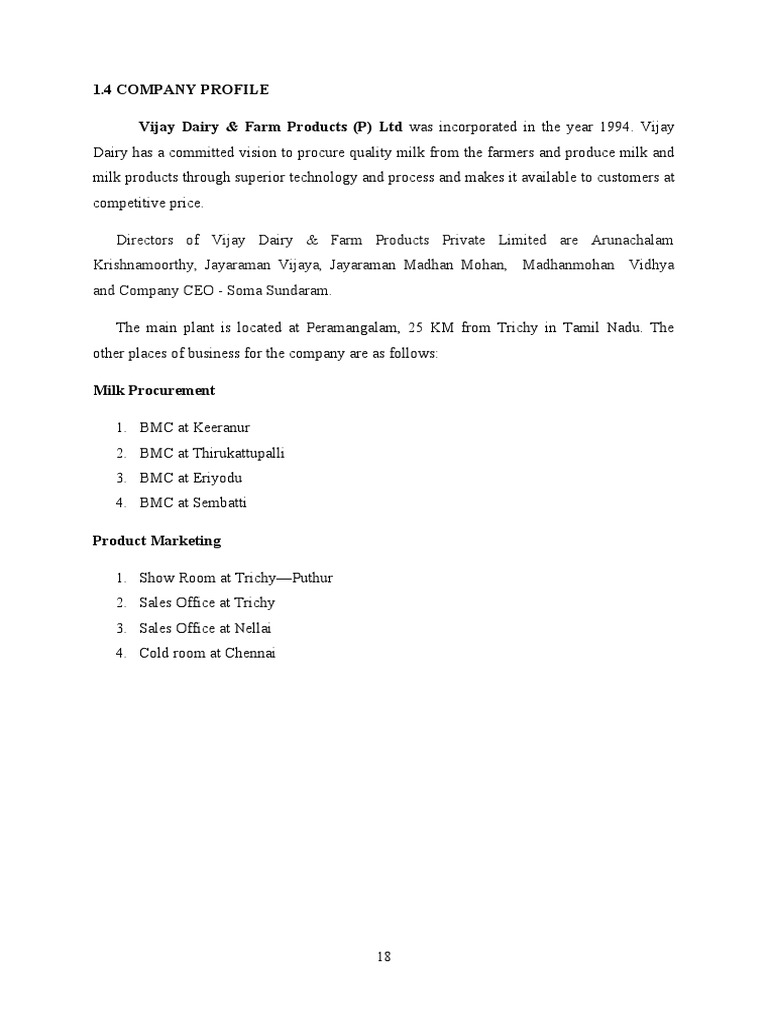 1.4 COMPANY PROFILE

Vijay Dairy & Farm Products (P) Ltd was incorporated in the year 1994. Vijay Dairy has a committed vision to procure quality milk from the farmers and produce milk and milk products through superior technology and process and makes it available to customers at competitive price.

Directors of Vijay Dairy & Farm Products Private Limited are Arunachalam Krishnamoorthy, Jayaraman Vijaya, Jayaraman Madhan Mohan, Madhanmohan Vidhya and Company CEO - Soma Sundaram.

The main plant is located at Peramangalam, 25 KM from Trichy in Tamil Nadu. The other places of business for the company are as follows:

Milk Procurement

1. BMC at Keeranur
2. BMC at Thirukattupalli
3. BMC at Eriyodu
4. BMC at Sembatti

Product Marketing

1. Show Room at Trichy—Puthur
2. Sales Office at Trichy
3. Sales Office at Nellai
4. Cold room at Chennai

18